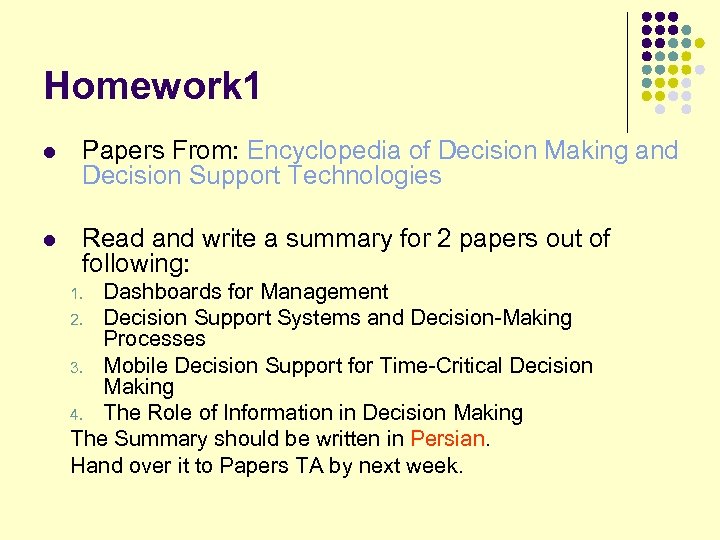 Homework1

- Papers From: Encyclopedia of Decision Making and Decision Support Technologies

- Read and write a summary for 2 papers out of following:
1. Dashboards for Management
2. Decision Support Systems and Decision-Making Processes
3. Mobile Decision Support for Time-Critical Decision Making
4. The Role of Information in Decision Making

The Summary should be written in Persian.

Hand over it to Papers TA by next week.